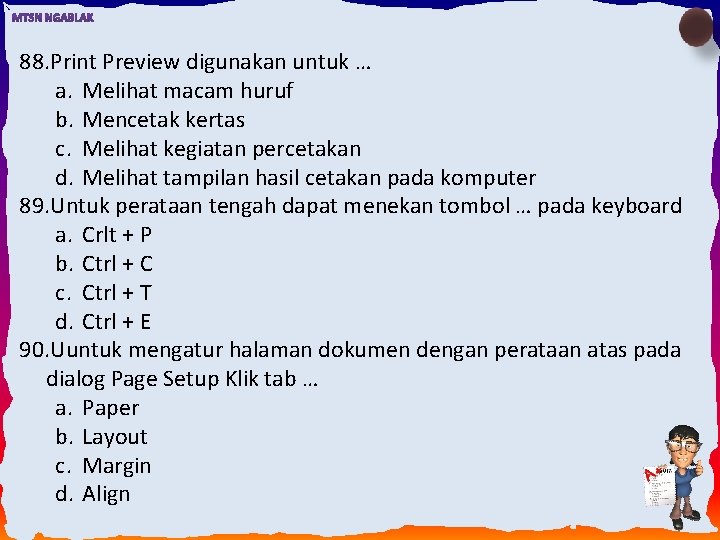 MTSN NGABLAK

88.Print Preview digunakan untuk …
a. Melihat macam huruf
b. Mencetak kertas
c. Melihat kegiatan percetakan
d. Melihat tampilan hasil cetakan pada komputer

89.Untuk perataan tengah dapat menekan tombol … pada keyboard
a. Crlt + P
b. Ctrl + C
c. Ctrl + T
d. Ctrl + E

90.Uuntuk mengatur halaman dokumen dengan perataan atas pada dialog Page Setup Klik tab …
a. Paper
b. Layout
c. Margin
d. Align